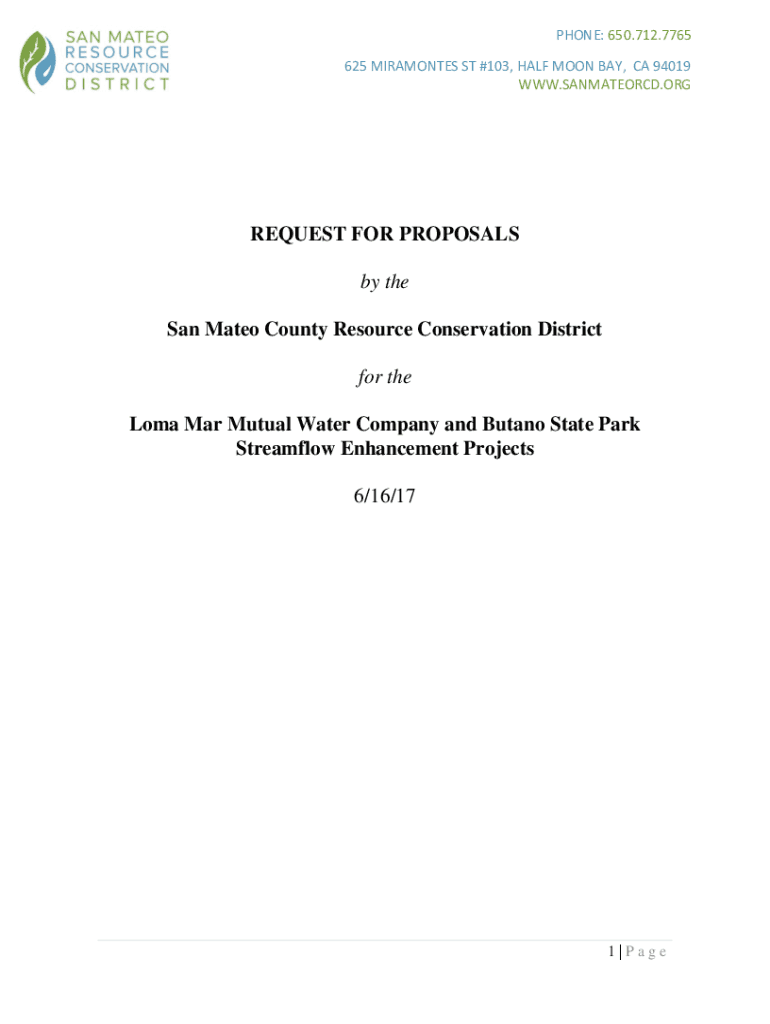 SAN MATEO
RESOURCE
CONSERVATION
DISTRICT

PHONE: 650.712.7765

625 MIRAMONTES ST #103, HALF MOON BAY, CA 94019
WWW.SANMATEORCD.ORG

REQUEST FOR PROPOSALS

by the

San Mateo County Resource Conservation District

for the

Loma Mar Mutual Water Company and Butano State Park Streamflow Enhancement Projects

6/16/17

1 | P a g e